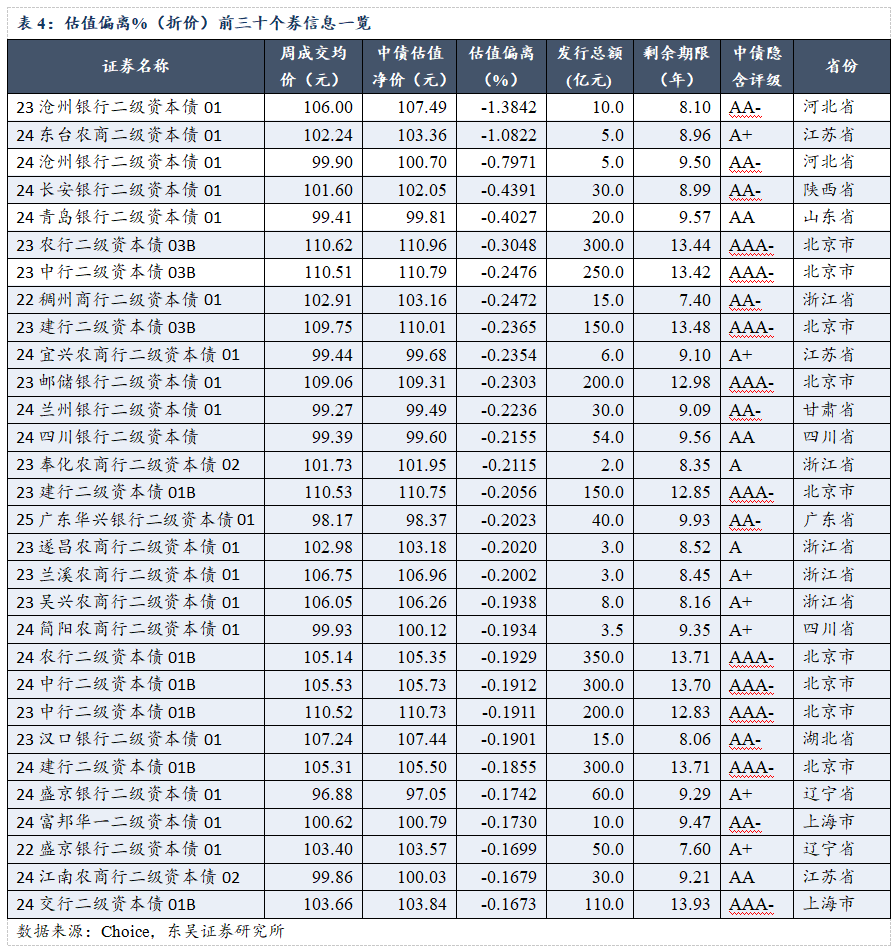 表 4：估值偏离%（折价）前三十个券信息一览

| 证券名称 | 周成交均价（元） | 中债估值净价（元） | 估值偏离（%） | 发行总额（亿元） | 剩余期限（年） | 中债隐含评级 | 省份 |
|---|---|---|---|---|---|---|---|
| 23 沧州银行二级资本债 01 | 106.00 | 107.49 | -1.3842 | 10.0 | 8.10 | AA- | 河北省 |
| 24 东台农商二级资本债 01 | 102.24 | 103.36 | -1.0822 | 5.0 | 8.96 | A+ | 江苏省 |
| 24 沧州银行二级资本债 01 | 99.90 | 100.70 | -0.7971 | 5.0 | 9.50 | AA- | 河北省 |
| 24 长安银行二级资本债 01 | 101.60 | 102.05 | -0.4391 | 30.0 | 8.99 | AA- | 陕西省 |
| 24 青岛银行二级资本债 01 | 99.41 | 99.81 | -0.4027 | 20.0 | 9.57 | AA | 山东省 |
| 23 农行二级资本债 03B | 110.62 | 110.96 | -0.3048 | 300.0 | 13.44 | AAA- | 北京市 |
| 23 中行二级资本债 03B | 110.51 | 110.79 | -0.2476 | 250.0 | 13.42 | AAA- | 北京市 |
| 22 稠州商行二级资本债 01 | 102.91 | 103.16 | -0.2472 | 15.0 | 7.40 | AA- | 浙江省 |
| 23 建行二级资本债 03B | 109.75 | 110.01 | -0.2365 | 150.0 | 13.48 | AAA- | 北京市 |
| 24 宜兴农商行二级资本债 01 | 99.44 | 99.68 | -0.2354 | 6.0 | 9.10 | A+ | 江苏省 |
| 23 邮储银行二级资本债 01 | 109.06 | 109.31 | -0.2303 | 200.0 | 12.98 | AAA- | 北京市 |
| 24 兰州银行二级资本债 01 | 99.27 | 99.49 | -0.2236 | 30.0 | 9.09 | AA- | 甘肃省 |
| 24 四川银行二级资本债 | 99.39 | 99.60 | -0.2155 | 54.0 | 9.56 | AA | 四川省 |
| 23 奉化农商行二级资本债 02 | 101.73 | 101.95 | -0.2115 | 2.0 | 8.35 | A | 浙江省 |
| 23 建行二级资本债 01B | 110.53 | 110.75 | -0.2056 | 150.0 | 12.85 | AAA- | 北京市 |
| 25 广东华兴银行二级资本债 01 | 98.17 | 98.37 | -0.2023 | 40.0 | 9.93 | AA- | 广东省 |
| 23 遂昌农商行二级资本债 01 | 102.98 | 103.18 | -0.2020 | 3.0 | 8.52 | A | 浙江省 |
| 23 兰溪农商行二级资本债 01 | 106.75 | 106.96 | -0.2002 | 3.0 | 8.45 | A+ | 浙江省 |
| 23 吴兴农商行二级资本债 01 | 106.05 | 106.26 | -0.1938 | 8.0 | 8.16 | A+ | 浙江省 |
| 24 简阳农商行二级资本债 01 | 99.93 | 100.12 | -0.1934 | 3.5 | 9.35 | A+ | 四川省 |
| 24 农行二级资本债 01B | 105.14 | 105.35 | -0.1929 | 350.0 | 13.71 | AAA- | 北京市 |
| 24 中行二级资本债 01B | 105.53 | 105.73 | -0.1912 | 300.0 | 13.70 | AAA- | 北京市 |
| 23 中行二级资本债 01B | 110.52 | 110.73 | -0.1911 | 200.0 | 12.83 | AAA- | 北京市 |
| 23 汉口银行二级资本债 01 | 107.24 | 107.44 | -0.1901 | 15.0 | 8.06 | AA- | 湖北省 |
| 24 建行二级资本债 01B | 105.31 | 105.50 | -0.1855 | 300.0 | 13.71 | AAA- | 北京市 |
| 24 盛京银行二级资本债 01 | 96.88 | 97.05 | -0.1742 | 60.0 | 9.29 | A+ | 辽宁省 |
| 24 富邦华一二级资本债 01 | 100.62 | 100.79 | -0.1730 | 10.0 | 9.47 | AA- | 上海市 |
| 22 盛京银行二级资本债 01 | 103.40 | 103.57 | -0.1699 | 50.0 | 7.60 | A+ | 辽宁省 |
| 24 江南农商行二级资本债 02 | 99.86 | 100.03 | -0.1679 | 30.0 | 9.21 | AA | 江苏省 |
| 24 交行二级资本债 01B | 103.66 | 103.84 | -0.1673 | 110.0 | 13.93 | AAA- | 上海市 |

数据来源：Choice，东吴证券研究所